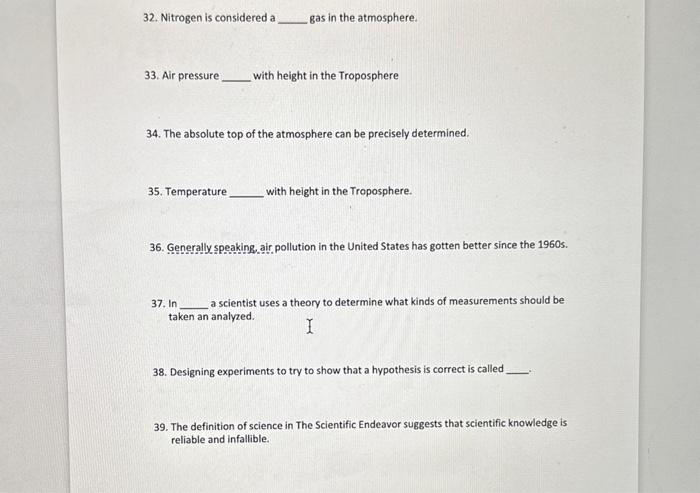 32. Nitrogen is considered a _____ gas in the atmosphere.

33. Air pressure _____ with height in the Troposphere

34. The absolute top of the atmosphere can be precisely determined.

35. Temperature _____ with height in the Troposphere.

36. Generally speaking, air pollution in the United States has gotten better since the 1960s.

37. In _____ a scientist uses a theory to determine what kinds of measurements should be taken an analyzed.

38. Designing experiments to try to show that a hypothesis is correct is called _____.

39. The definition of science in The Scientific Endeavor suggests that scientific knowledge is reliable and infallible.